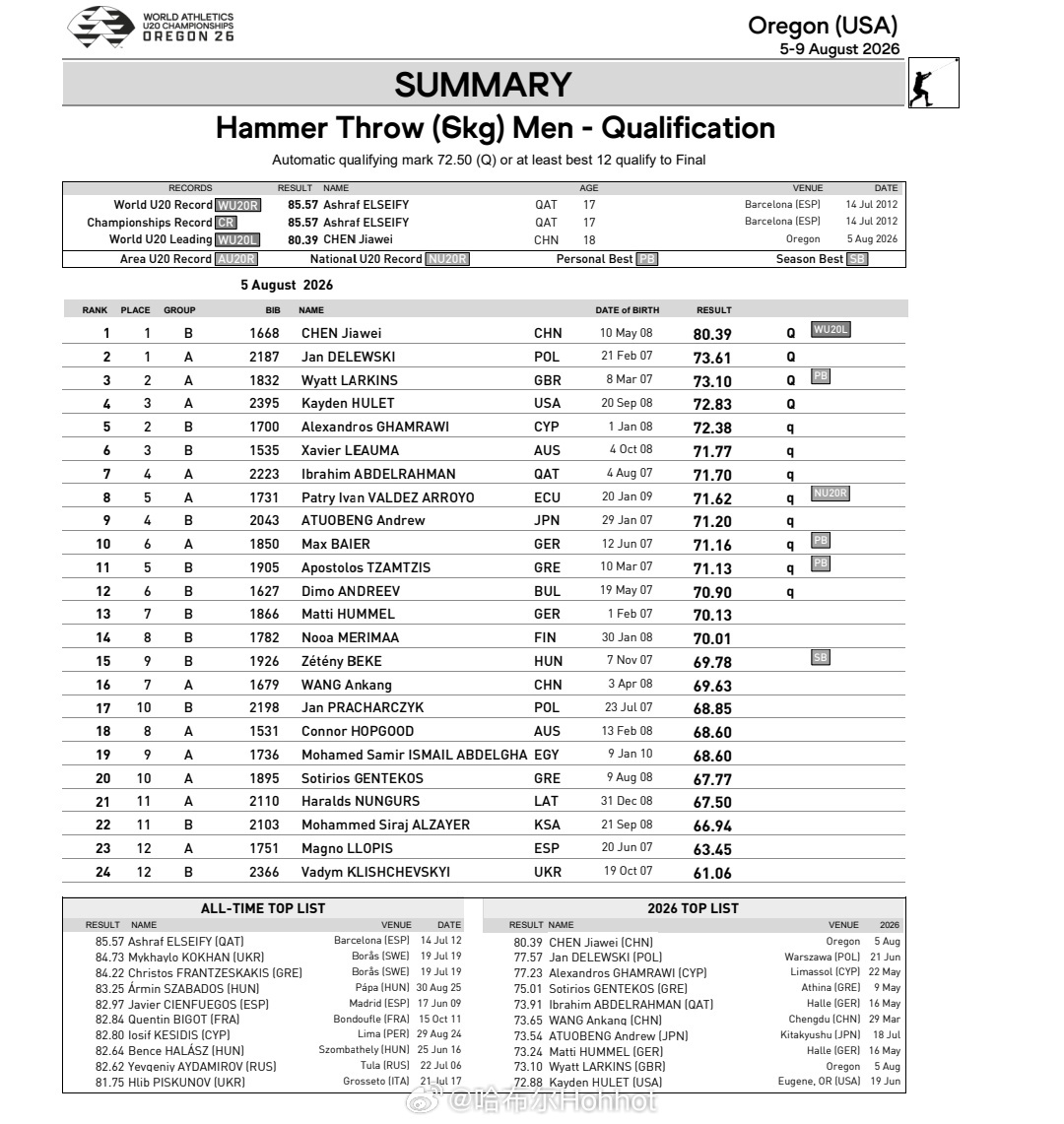 WORLD ATHLETICS U20 CHAMPIONSHIPS OREGON 26

Oregon (USA)
5-9 August 2026

SUMMARY

Hammer Throw (6kg) Men - Qualification

Automatic qualifying mark 72.50 (Q) or at least best 12 qualify to Final

| RECORDS | RESULT | NAME | | AGE | VENUE | DATE |
|---|---|---|---|---|---|---|
| World U20 Record WU20R | 85.57 | Ashraf ELSEIFY | QAT | 17 | Barcelona (ESP) | 14 Jul 2012 |
| Championships Record CR | 85.57 | Ashraf ELSEIFY | QAT | 17 | Barcelona (ESP) | 14 Jul 2012 |
| World U20 Leading WU20L | 80.39 | CHEN Jiawei | CHN | 18 | Oregon | 5 Aug 2026 |

Area U20 Record AU20R   National U20 Record NU20R   Personal Best PB   Season Best SB

5 August 2026

| RANK | PLACE | GROUP | BIB | NAME | | DATE of BIRTH | RESULT | | |
|---|---|---|---|---|---|---|---|---|---|
| 1 | 1 | B | 1668 | CHEN Jiawei | CHN | 10 May 08 | 80.39 | Q | WU20L |
| 2 | 1 | A | 2187 | Jan DELEWSKI | POL | 21 Feb 07 | 73.61 | Q | |
| 3 | 2 | A | 1832 | Wyatt LARKINS | GBR | 8 Mar 07 | 73.10 | Q | PB |
| 4 | 3 | A | 2395 | Kayden HULET | USA | 20 Sep 08 | 72.83 | Q | |
| 5 | 2 | B | 1700 | Alexandros GHAMRAWI | CYP | 1 Jan 08 | 72.38 | q | |
| 6 | 3 | B | 1535 | Xavier LEAUMA | AUS | 4 Oct 08 | 71.77 | q | |
| 7 | 4 | A | 2223 | Ibrahim ABDELRAHMAN | QAT | 4 Aug 07 | 71.70 | q | |
| 8 | 5 | A | 1731 | Patry Ivan VALDEZ ARROYO | ECU | 20 Jan 09 | 71.62 | q | NU20R |
| 9 | 4 | B | 2043 | ATUOBENG Andrew | JPN | 29 Jan 07 | 71.20 | q | |
| 10 | 6 | A | 1850 | Max BAIER | GER | 12 Jun 07 | 71.16 | q | PB |
| 11 | 5 | B | 1905 | Apostolos TZAMTZIS | GRE | 10 Mar 07 | 71.13 | q | PB |
| 12 | 6 | B | 1627 | Dimo ANDREEV | BUL | 19 May 07 | 70.90 | q | |
| 13 | 7 | B | 1866 | Matti HUMMEL | GER | 1 Feb 07 | 70.13 | | |
| 14 | 8 | B | 1782 | Nooa MERIMAA | FIN | 30 Jan 08 | 70.01 | | |
| 15 | 9 | B | 1926 | Zétény BEKE | HUN | 7 Nov 07 | 69.78 | | SB |
| 16 | 7 | A | 1679 | WANG Ankang | CHN | 3 Apr 08 | 69.63 | | |
| 17 | 10 | B | 2198 | Jan PRACHARCZYK | POL | 23 Jul 07 | 68.85 | | |
| 18 | 8 | A | 1531 | Connor HOPGOOD | AUS | 13 Feb 08 | 68.60 | | |
| 19 | 9 | A | 1736 | Mohamed Samir ISMAIL ABDELGHA | EGY | 9 Jan 10 | 68.60 | | |
| 20 | 10 | A | 1895 | Sotirios GENTEKOS | GRE | 9 Aug 08 | 67.77 | | |
| 21 | 11 | A | 2110 | Haralds NUNGURS | LAT | 31 Dec 08 | 67.50 | | |
| 22 | 11 | B | 2103 | Mohammed Siraj ALZAYER | KSA | 21 Sep 08 | 66.94 | | |
| 23 | 12 | A | 1751 | Magno LLOPIS | ESP | 20 Jun 07 | 63.45 | | |
| 24 | 12 | B | 2366 | Vadym KLISHCHEVSKYI | UKR | 19 Oct 07 | 61.06 | | |

ALL-TIME TOP LIST

| RESULT | NAME | VENUE | DATE |
|---|---|---|---|
| 85.57 | Ashraf ELSEIFY (QAT) | Barcelona (ESP) | 14 Jul 12 |
| 84.73 | Mykhaylo KOKHAN (UKR) | Borås (SWE) | 19 Jul 19 |
| 84.22 | Christos FRANTZESKAKIS (GRE) | Borås (SWE) | 19 Jul 19 |
| 83.25 | Ármin SZABADOS (HUN) | Pápa (HUN) | 30 Aug 25 |
| 82.97 | Javier CIENFUEGOS (ESP) | Madrid (ESP) | 17 Jun 09 |
| 82.84 | Quentin BIGOT (FRA) | Bondoufle (FRA) | 15 Oct 11 |
| 82.80 | Iosif KESIDIS (CYP) | Lima (PER) | 29 Aug 24 |
| 82.64 | Bence HALÁSZ (HUN) | Szombathely (HUN) | 25 Jun 16 |
| 82.62 | Yevgeniy AYDAMIROV (RUS) | Tula (RUS) | 22 Jul 06 |
| 81.75 | Hlib PISKUNOV (UKR) | Grosseto (ITA) | 21 Jul 17 |

2026 TOP LIST

| RESULT | NAME | VENUE | 2026 |
|---|---|---|---|
| 80.39 | CHEN Jiawei (CHN) | Oregon | 5 Aug |
| 77.57 | Jan DELEWSKI (POL) | Warszawa (POL) | 21 Jun |
| 77.23 | Alexandros GHAMRAWI (CYP) | Limassol (CYP) | 22 May |
| 75.01 | Sotirios GENTEKOS (GRE) | Athina (GRE) | 9 May |
| 73.91 | Ibrahim ABDELRAHMAN (QAT) | Halle (GER) | 16 May |
| 73.65 | WANG Ankang (CHN) | Chengdu (CHN) | 29 Mar |
| 73.54 | ATUOBENG Andrew (JPN) | Kitakyushu (JPN) | 18 Jul |
| 73.24 | Matti HUMMEL (GER) | Halle (GER) | 16 May |
| 73.10 | Wyatt LARKINS (GBR) | Oregon | 5 Aug |
| 72.88 | Kayden HULET (USA) | Eugene, OR (USA) | 19 Jun |

@哈布尔Hohhot